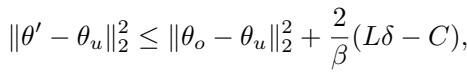 $\|\theta' - \theta_u\|_2^2 \leq \|\theta_o - \theta_u\|_2^2 + \frac{2}{\beta}(L\delta - C),$